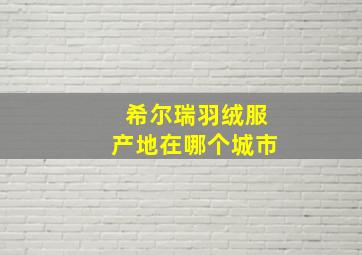 希尔瑞羽绒服
产地在哪个城市